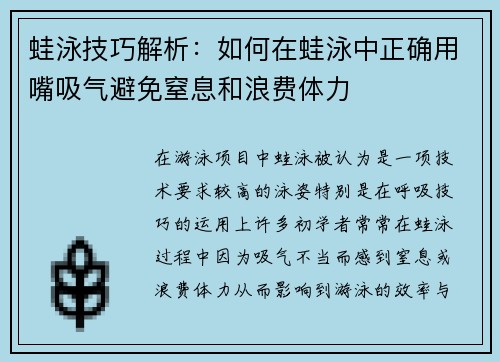 蛙泳技巧解析：如何在蛙泳中正确用嘴吸气避免窒息和浪费体力

在游泳项目中蛙泳被认为是一项技术要求较高的泳姿特别是在呼吸技巧的运用上许多初学者常常在蛙泳过程中因为吸气不当而感到窒息或浪费体力从而影响到游泳的效率与